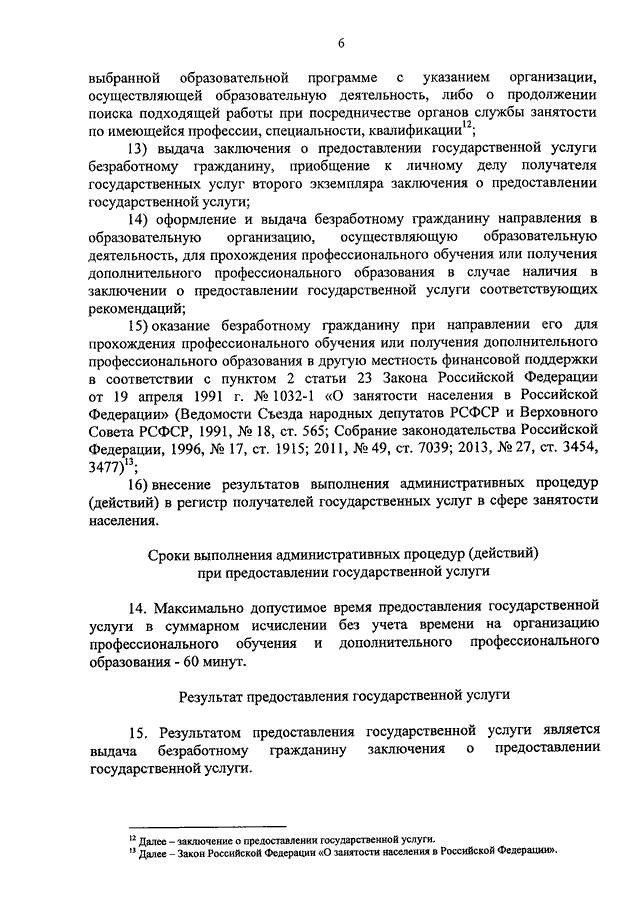 6

выбранной образовательной программе с указанием организации, осуществляющей образовательную деятельность, либо о продолжении поиска подходящей работы при посредничестве органов службы занятости по имеющейся профессии, специальности, квалификации$^{12}$;

13) выдача заключения о предоставлении государственной услуги безработному гражданину, приобщение к личному делу получателя государственных услуг второго экземпляра заключения о предоставлении государственной услуги;

14) оформление и выдача безработному гражданину направления в образовательную организацию, осуществляющую образовательную деятельность, для прохождения профессионального обучения или получения дополнительного профессионального образования в случае наличия в заключении о предоставлении государственной услуги соответствующих рекомендаций;

15) оказание безработному гражданину при направлении его для прохождения профессионального обучения или получения дополнительного профессионального образования в другую местность финансовой поддержки в соответствии с пунктом 2 статьи 23 Закона Российской Федерации от 19 апреля 1991 г. № 1032-1 «О занятости населения в Российской Федерации» (Ведомости Съезда народных депутатов РСФСР и Верховного Совета РСФСР, 1991, № 18, ст. 565; Собрание законодательства Российской Федерации, 1996, № 17, ст. 1915; 2011, № 49, ст. 7039; 2013, № 27, ст. 3454, 3477)$^{13}$;

16) внесение результатов выполнения административных процедур (действий) в регистр получателей государственных услуг в сфере занятости населения.

Сроки выполнения административных процедур (действий) при предоставлении государственной услуги

14. Максимально допустимое время предоставления государственной услуги в суммарном исчислении без учета времени на организацию профессионального обучения и дополнительного профессионального образования - 60 минут.

Результат предоставления государственной услуги

15. Результатом предоставления государственной услуги является выдача безработному гражданину заключения о предоставлении государственной услуги.

$^{12}$ Далее – заключение о предоставлении государственной услуги.
$^{13}$ Далее – Закон Российской Федерации «О занятости населения в Российской Федерации».